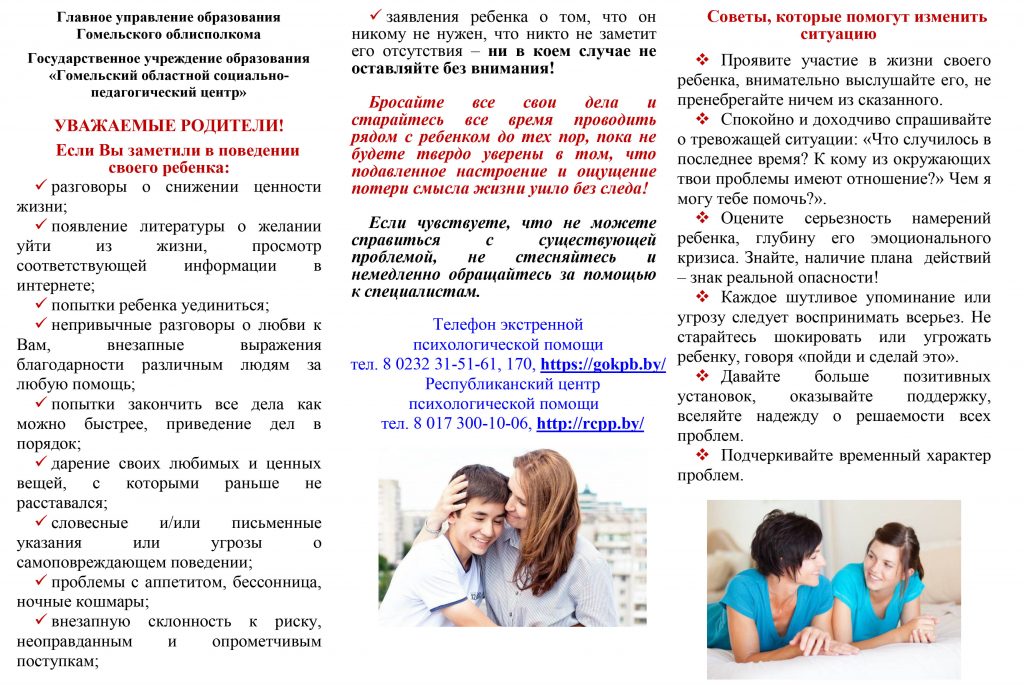 Главное управление образования Гомельского облисполкома

Государственное учреждение образования «Гомельский областной социально-педагогический центр»

УВАЖАЕМЫЕ РОДИТЕЛИ!

Если Вы заметили в поведении своего ребенка:

✓ разговоры о снижении ценности жизни;

✓ появление литературы о желании уйти из жизни, просмотр соответствующей информации в интернете;

✓ попытки ребенка уединиться;

✓ непривычные разговоры о любви к Вам, внезапные выражения благодарности различным людям за любую помощь;

✓ попытки закончить все дела как можно быстрее, приведение дел в порядок;

✓ дарение своих любимых и ценных вещей, с которыми раньше не расставался;

✓ словесные и/или письменные указания или угрозы о самоповреждающем поведении;

✓ проблемы с аппетитом, бессонница, ночные кошмары;

✓ внезапную склонность к риску, неоправданным и опрометчивым поступкам;

✓ заявления ребенка о том, что он никому не нужен, что никто не заметит его отсутствия – ни в коем случае не оставляйте без внимания!

Бросайте все свои дела и старайтесь все время проводить рядом с ребенком до тех пор, пока не будете твердо уверены в том, что подавленное настроение и ощущение потери смысла жизни ушло без следа!

Если чувствуете, что не можете справиться с существующей проблемой, не стесняйтесь и немедленно обращайтесь за помощью к специалистам.

Телефон экстренной психологической помощи
тел. 8 0232 31-51-61, 170, https://gokpb.by/
Республиканский центр психологической помощи
тел. 8 017 300-10-06, http://rcpp.by/

Советы, которые помогут изменить ситуацию

❖ Проявите участие в жизни своего ребенка, внимательно выслушайте его, не пренебрегайте ничем из сказанного.

❖ Спокойно и доходчиво спрашивайте о тревожащей ситуации: «Что случилось в последнее время? К кому из окружающих твои проблемы имеют отношение?» Чем я могу тебе помочь?».

❖ Оцените серьезность намерений ребенка, глубину его эмоционального кризиса. Знайте, наличие плана действий – знак реальной опасности!

❖ Каждое шутливое упоминание или угрозу следует воспринимать всерьез. Не старайтесь шокировать или угрожать ребенку, говоря «пойди и сделай это».

❖ Давайте больше позитивных установок, оказывайте поддержку, вселяйте надежду о решаемости всех проблем.

❖ Подчеркивайте временный характер проблем.